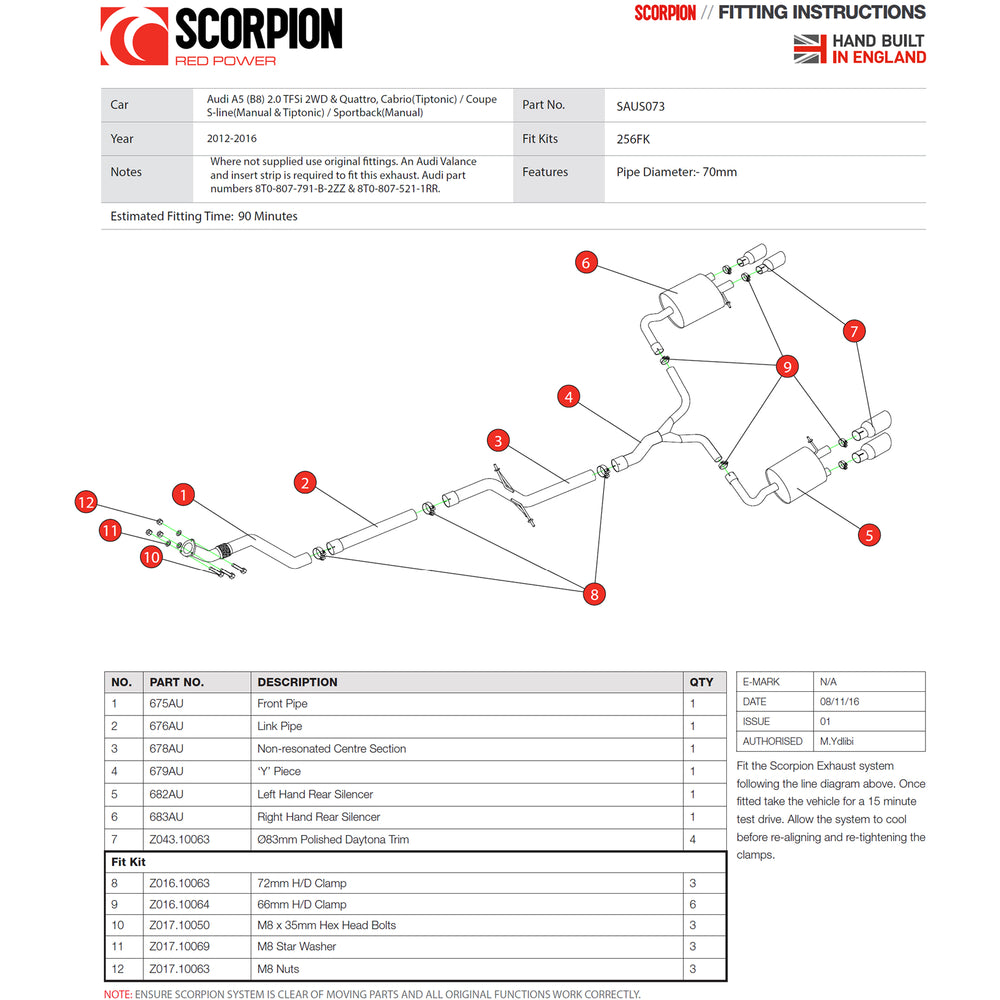 SCORPION
RED POWER

SCORPION // FITTING INSTRUCTIONS

HAND BUILT
IN ENGLAND

Car
Audi A5 (B8) 2.0 TFSi 2WD & Quattro, Cabrio(Tiptonic) / Coupe S-line(Manual & Tiptonic) / Sportback(Manual)
Part No.
SAUS073

Year
2012-2016
Fit Kits
256FK

Notes
Where not supplied use original fittings. An Audi Valance and insert strip is required to fit this exhaust. Audi part numbers 8T0-807-791-B-2ZZ & 8T0-807-521-1RR.
Features
Pipe Diameter:- 70mm

Estimated Fitting Time: 90 Minutes

6
7
9
4
3
5
2
1
12
11
10
8

| NO. | PART NO. | DESCRIPTION | QTY |
|---|---|---|---|
| 1 | 675AU | Front Pipe | 1 |
| 2 | 676AU | Link Pipe | 1 |
| 3 | 678AU | Non-resonated Centre Section | 1 |
| 4 | 679AU | 'Y' Piece | 1 |
| 5 | 682AU | Left Hand Rear Silencer | 1 |
| 6 | 683AU | Right Hand Rear Silencer | 1 |
| 7 | Z043.10063 | Ø83mm Polished Daytona Trim | 4 |
| Fit Kit | | | |
| 8 | Z016.10063 | 72mm H/D Clamp | 3 |
| 9 | Z016.10064 | 66mm H/D Clamp | 6 |
| 10 | Z017.10050 | M8 x 35mm Hex Head Bolts | 3 |
| 11 | Z017.10069 | M8 Star Washer | 3 |
| 12 | Z017.10063 | M8 Nuts | 3 |

E-MARK N/A
DATE 08/11/16
ISSUE 01
AUTHORISED M.Ydlibi

Fit the Scorpion Exhaust system following the line diagram above. Once fitted take the vehicle for a 15 minute test drive. Allow the system to cool before re-aligning and re-tightening the clamps.

NOTE: ENSURE SCORPION SYSTEM IS CLEAR OF MOVING PARTS AND ALL ORIGINAL FUNCTIONS WORK CORRECTLY.